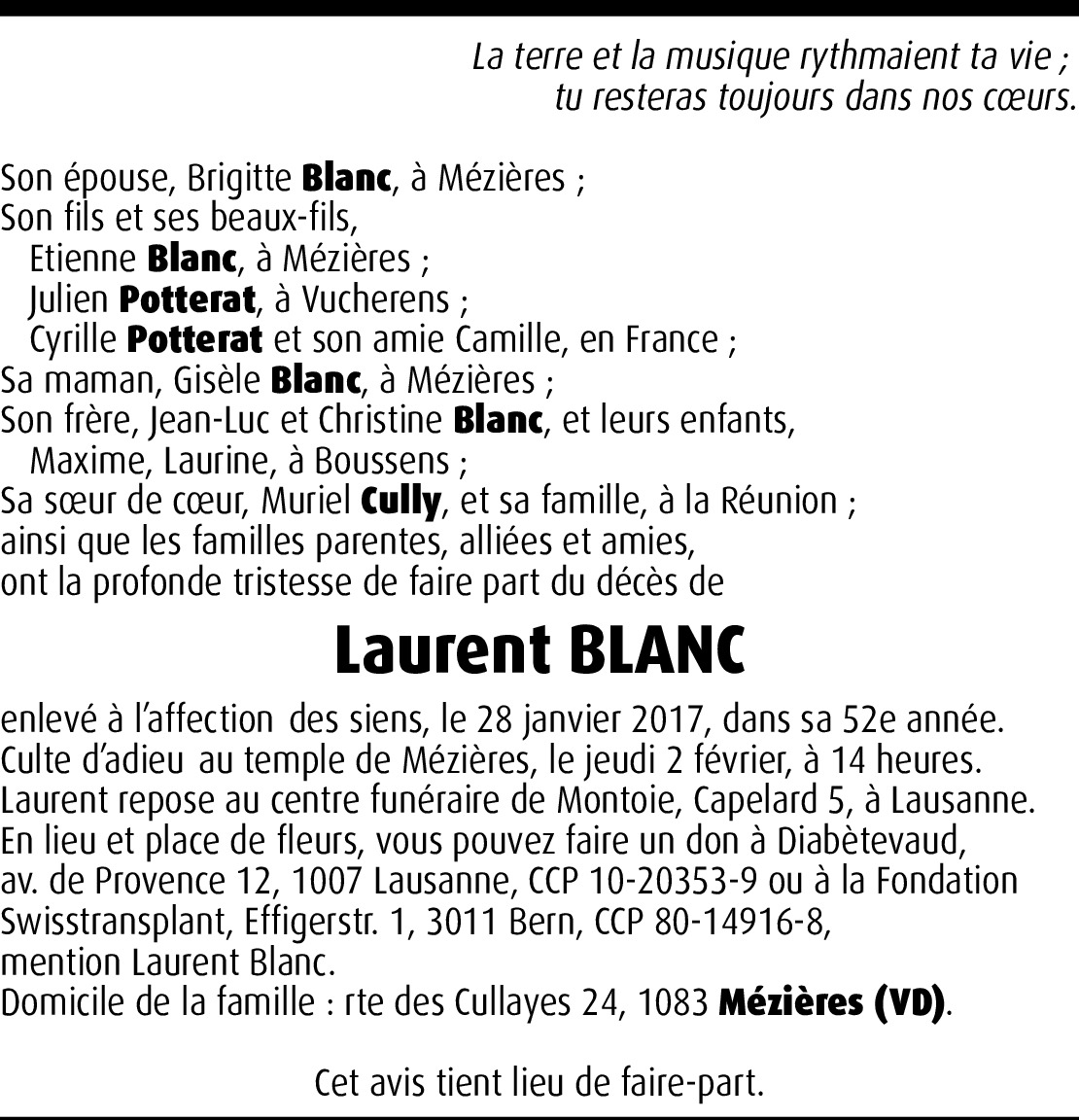 La terre et la musique rythmaient ta vie ;
tu resteras toujours dans nos cœurs.

Son épouse, Brigitte Blanc, à Mézières ;
Son fils et ses beaux-fils,
Etienne Blanc, à Mézières ;
Julien Potterat, à Vucherens ;
Cyrille Potterat et son amie Camille, en France ;
Sa maman, Gisèle Blanc, à Mézières ;
Son frère, Jean-Luc et Christine Blanc, et leurs enfants,
Maxime, Laurine, à Boussens ;
Sa sœur de cœur, Muriel Cully, et sa famille, à la Réunion ;
ainsi que les familles parentes, alliées et amies,
ont la profonde tristesse de faire part du décès de

Laurent BLANC

enlevé à l'affection des siens, le 28 janvier 2017, dans sa 52e année.
Culte d'adieu au temple de Mézières, le jeudi 2 février, à 14 heures.
Laurent repose au centre funéraire de Montoie, Capelard 5, à Lausanne.
En lieu et place de fleurs, vous pouvez faire un don à Diabètevaud, av. de Provence 12, 1007 Lausanne, CCP 10-20353-9 ou à la Fondation Swisstransplant, Effigerstr. 1, 3011 Bern, CCP 80-14916-8, mention Laurent Blanc.
Domicile de la famille : rte des Cullayes 24, 1083 Mézières (VD).

Cet avis tient lieu de faire-part.